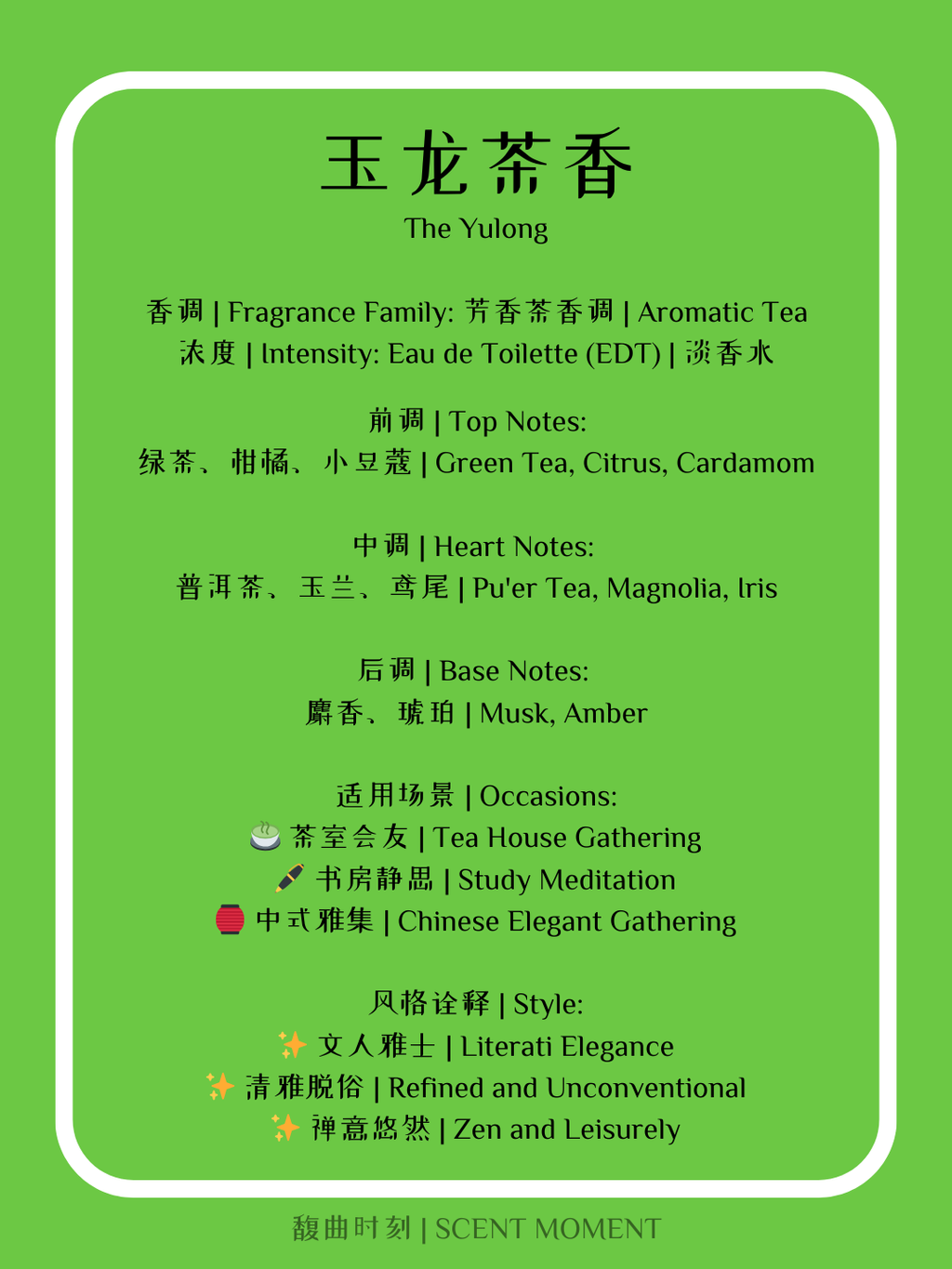 玉龙茶香
The Yulong

香调 | Fragrance Family: 芳香茶香调 | Aromatic Tea
浓度 | Intensity: Eau de Toilette (EDT) | 淡香水

前调 | Top Notes:
绿茶、柑橘、小豆蔻 | Green Tea, Citrus, Cardamom

中调 | Heart Notes:
普洱茶、玉兰、鸢尾 | Pu'er Tea, Magnolia, Iris

后调 | Base Notes:
麝香、琥珀 | Musk, Amber

适用场景 | Occasions:
🍵 茶室会友 | Tea House Gathering
🖋️ 书房静思 | Study Meditation
🏮 中式雅集 | Chinese Elegant Gathering

风格诠释 | Style:
✨ 文人雅士 | Literati Elegance
✨ 清雅脱俗 | Refined and Unconventional
✨ 禅意悠然 | Zen and Leisurely

馥曲时刻 | SCENT MOMENT